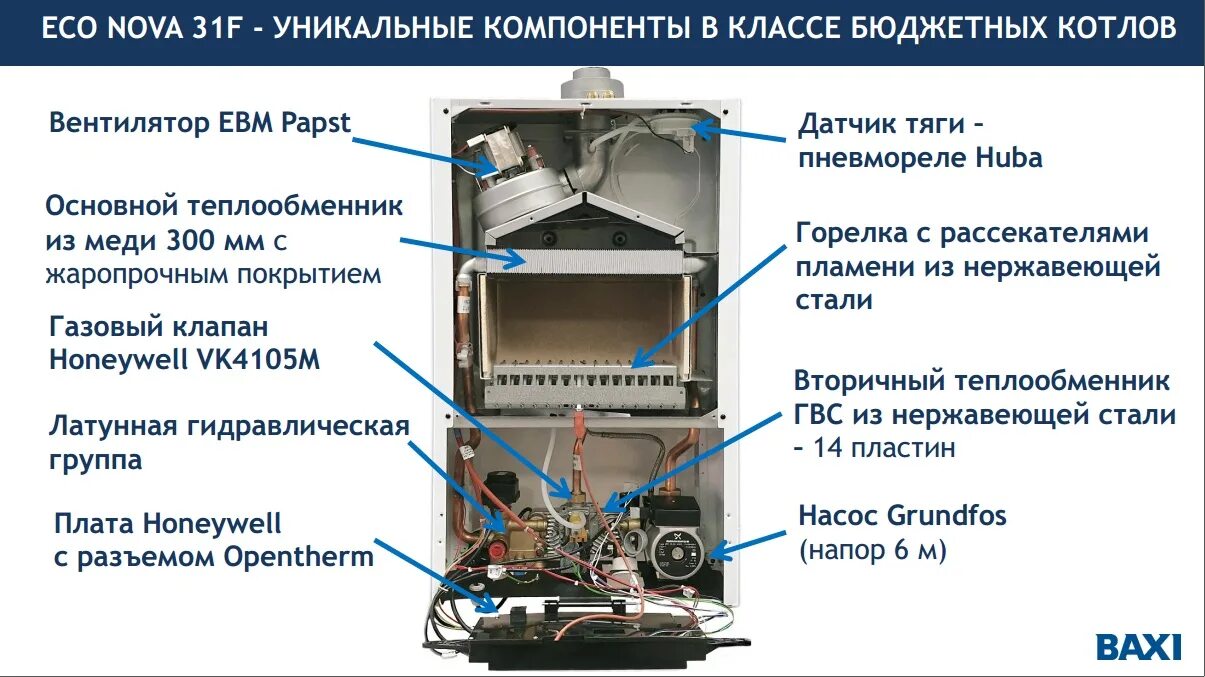 ECO NOVA 31F - УНИКАЛЬНЫЕ КОМПОНЕНТЫ В КЛАССЕ БЮДЖЕТНЫХ КОТЛОВ

Вентилятор EBM Papst

Основной теплообменник из меди 300 мм с жаропрочным покрытием

Газовый клапан Honeywell VK4105M

Латунная гидравлическая группа

Плата Honeywell с разъемом Opentherm

Датчик тяги – пневмореле Huba

Горелка с рассекателями пламени из нержавеющей стали

Вторичный теплообменник ГВС из нержавеющей стали – 14 пластин

Насос Grundfos (напор 6 м)

BAXI